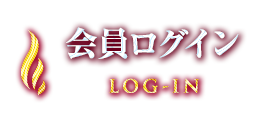 会員ログイン

LOG-IN